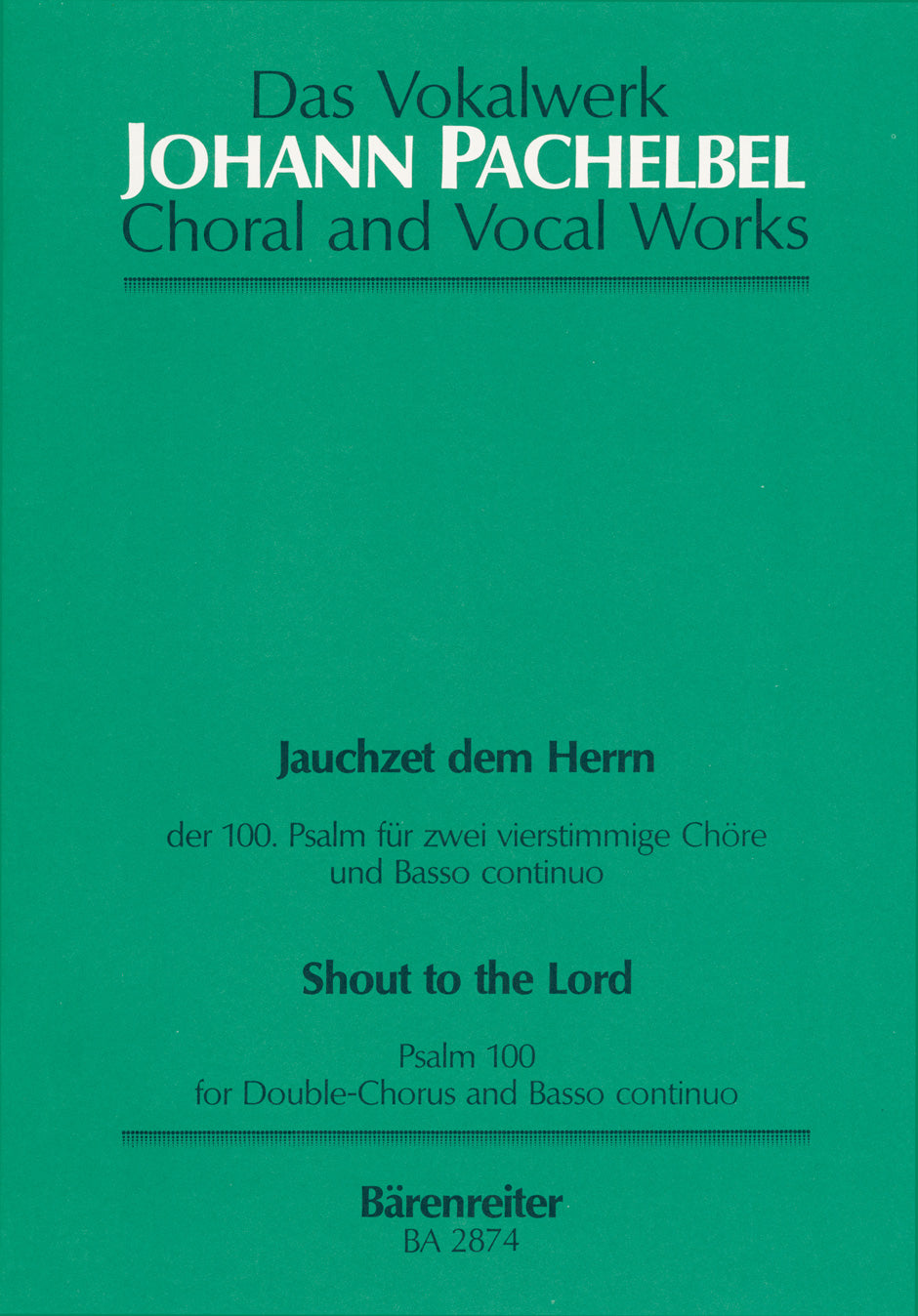 Das Vokalwerk
JOHANN PACHELBEL
Choral and Vocal Works

Jauchzet dem Herrn

der 100. Psalm für zwei vierstimmige Chöre und Basso continuo

Shout to the Lord

Psalm 100
for Double-Chorus and Basso continuo

Bärenreiter
BA 2874